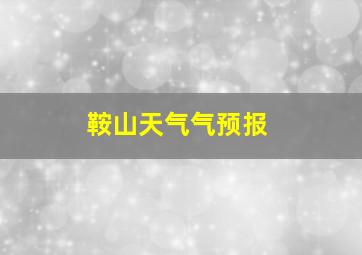 鞍山天气气预报